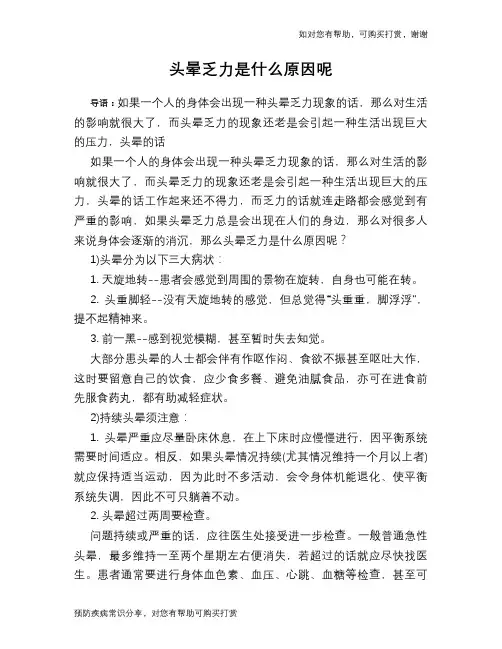 如对您有帮助，可购买打赏，谢谢

头晕乏力是什么原因呢

导语：如果一个人的身体会出现一种头晕乏力现象的话，那么对生活的影响就很大了，而头晕乏力的现象还老是会引起一种生活出现巨大的压力，头晕的话

如果一个人的身体会出现一种头晕乏力现象的话，那么对生活的影响就很大了，而头晕乏力的现象还老是会引起一种生活出现巨大的压力，头晕的话工作起来还不得力，而乏力的话就连走路都会感觉到有严重的影响，如果头晕乏力总是会出现在人们的身边，那么对很多人来说身体会逐渐的消沉，那么头晕乏力是什么原因呢？

1)头晕分为以下三大病状：

1. 天旋地转--患者会感觉到周围的景物在旋转，自身也可能在转。

2. 头重脚轻--没有天旋地转的感觉，但总觉得"头重重，脚浮浮"，提不起精神来。

3. 前一黑--感到视觉模糊，甚至暂时失去知觉。

大部分患头晕的人士都会伴有作呕作闷、食欲不振甚至呕吐大作，这时要留意自己的饮食，应少食多餐、避免油腻食品，亦可在进食前先服食药丸，都有助减轻症状。

2)持续头晕须注意：

1. 头晕严重应尽量卧床休息，在上下床时应慢慢进行，因平衡系统需要时间适应。相反，如果头晕情况持续(尤其情况维持一个月以上者)就应保持适当运动，因为此时不多活动，会令身体机能退化、使平衡系统失调，因此不可只躺着不动。

2. 头晕超过两周要检查。

问题持续或严重的话，应往医生处接受进一步检查。一般普通急性头晕，最多维持一至两个星期左右便消失，若超过的话就应尽快找医生。患者通常要进行身体血色素、血压、心跳、血糖等检查，甚至可

预防疾病常识分享，对您有帮助可购买打赏